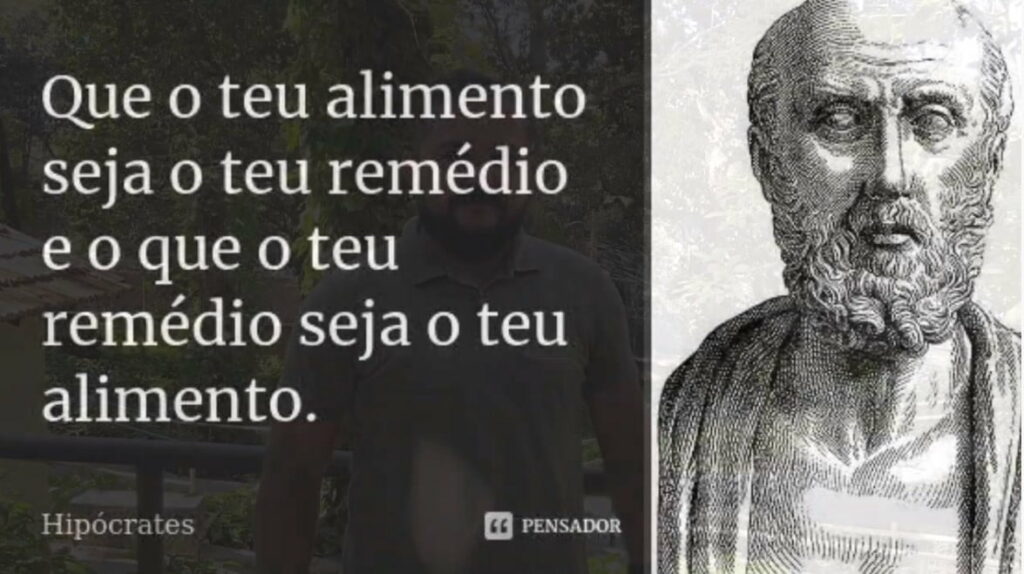 Que o teu alimento seja o teu remédio e o que o teu remédio seja o teu alimento.

Hipócrates

PENSADOR